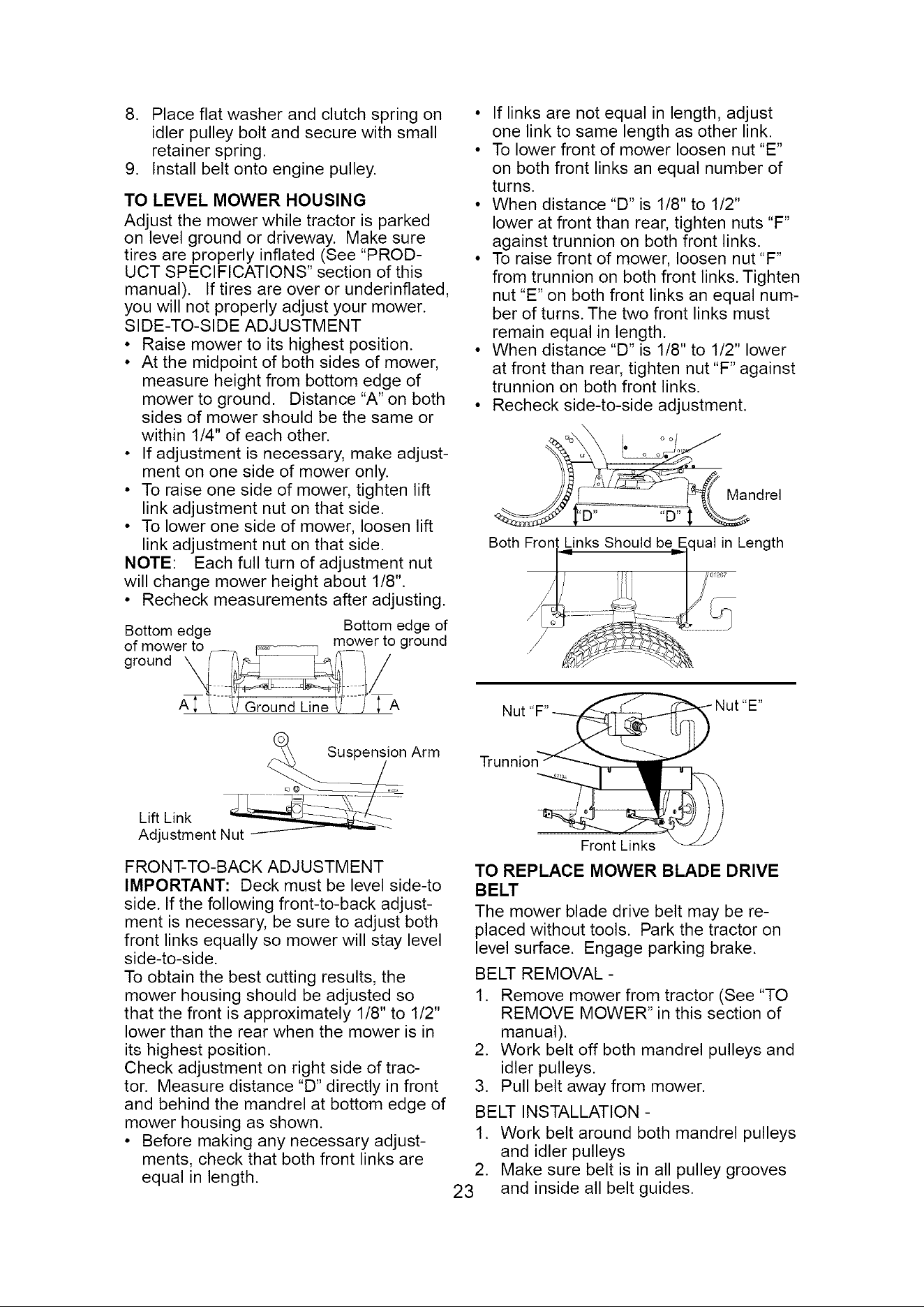 8. Place flat washer and clutch spring on idler pulley bolt and secure with small retainer spring.
9. Install belt onto engine pulley.

TO LEVEL MOWER HOUSING
Adjust the mower while tractor is parked on level ground or driveway. Make sure tires are properly inflated (See "PRODUCT SPECIFICATIONS" section of this manual). If tires are over or underinflated, you will not properly adjust your mower.
SIDE-TO-SIDE ADJUSTMENT
• Raise mower to its highest position.
• At the midpoint of both sides of mower, measure height from bottom edge of mower to ground. Distance "A" on both sides of mower should be the same or within 1/4" of each other.
• If adjustment is necessary, make adjustment on one side of mower only.
• To raise one side of mower, tighten lift link adjustment nut on that side.
• To lower one side of mower, loosen lift link adjustment nut on that side.
NOTE: Each full turn of adjustment nut will change mower height about 1/8".
• Recheck measurements after adjusting.

Bottom edge of mower to ground
Bottom edge of mower to ground
A
Ground Line
A

Suspension Arm
Lift Link Adjustment Nut

FRONT-TO-BACK ADJUSTMENT
IMPORTANT: Deck must be level side-to side. If the following front-to-back adjustment is necessary, be sure to adjust both front links equally so mower will stay level side-to-side.
To obtain the best cutting results, the mower housing should be adjusted so that the front is approximately 1/8" to 1/2" lower than the rear when the mower is in its highest position.
Check adjustment on right side of tractor. Measure distance "D" directly in front and behind the mandrel at bottom edge of mower housing as shown.
• Before making any necessary adjustments, check that both front links are equal in length.

• If links are not equal in length, adjust one link to same length as other link.
• To lower front of mower loosen nut "E" on both front links an equal number of turns.
• When distance "D" is 1/8" to 1/2" lower at front than rear, tighten nuts "F" against trunnion on both front links.
• To raise front of mower, loosen nut "F" from trunnion on both front links. Tighten nut "E" on both front links an equal number of turns. The two front links must remain equal in length.
• When distance "D" is 1/8" to 1/2" lower at front than rear, tighten nut "F" against trunnion on both front links.
• Recheck side-to-side adjustment.

Mandrel
"D"
"D"
Both Front Links Should be Equal in Length

Nut "F"
Nut "E"
Trunnion
Front Links

TO REPLACE MOWER BLADE DRIVE BELT
The mower blade drive belt may be replaced without tools. Park the tractor on level surface. Engage parking brake.
BELT REMOVAL -
1. Remove mower from tractor (See "TO REMOVE MOWER" in this section of manual).
2. Work belt off both mandrel pulleys and idler pulleys.
3. Pull belt away from mower.
BELT INSTALLATION -
1. Work belt around both mandrel pulleys and idler pulleys
2. Make sure belt is in all pulley grooves and inside all belt guides.

23